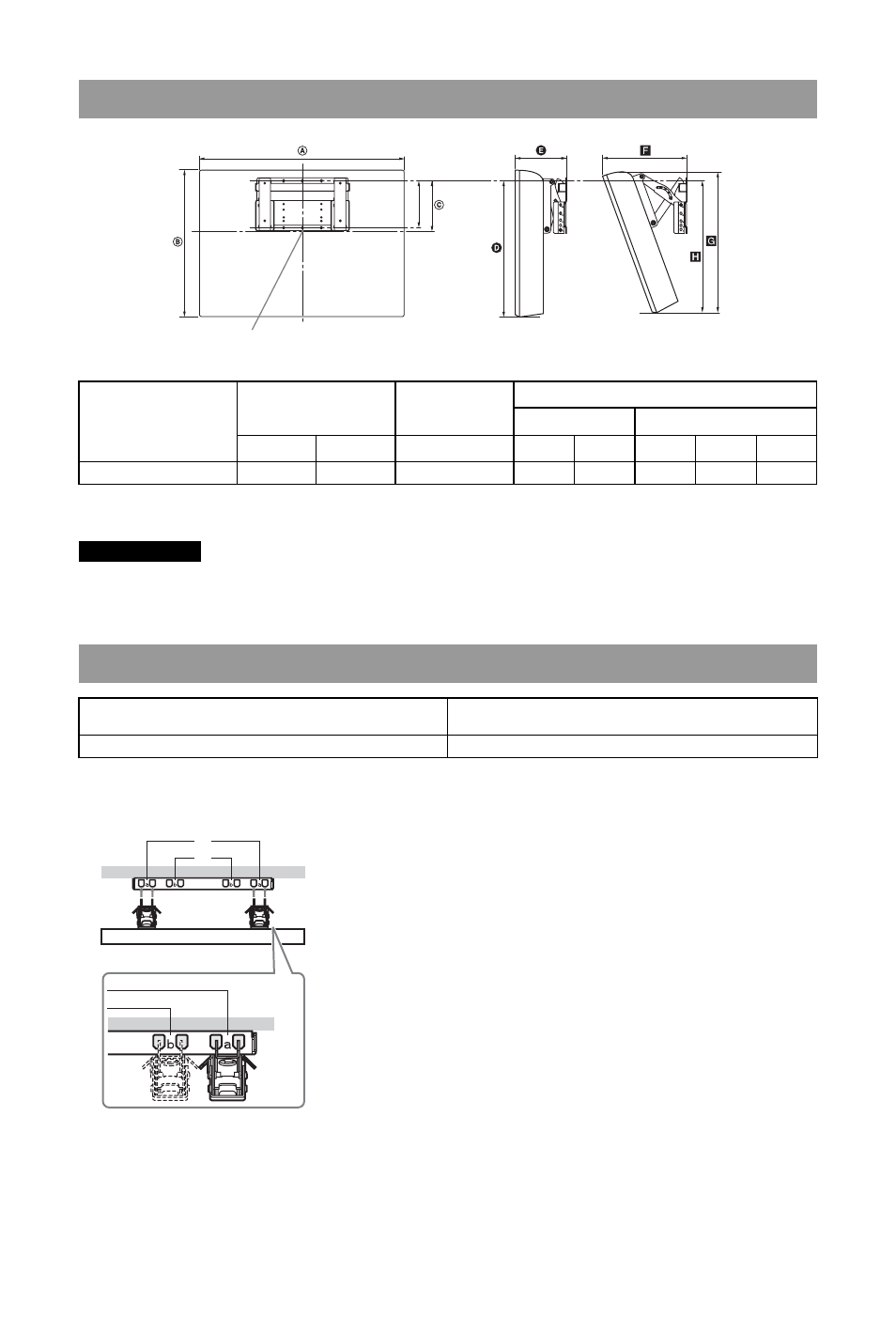 Ⓐ

Ⓑ

Ⓒ

D

E

F

G

H

b

a